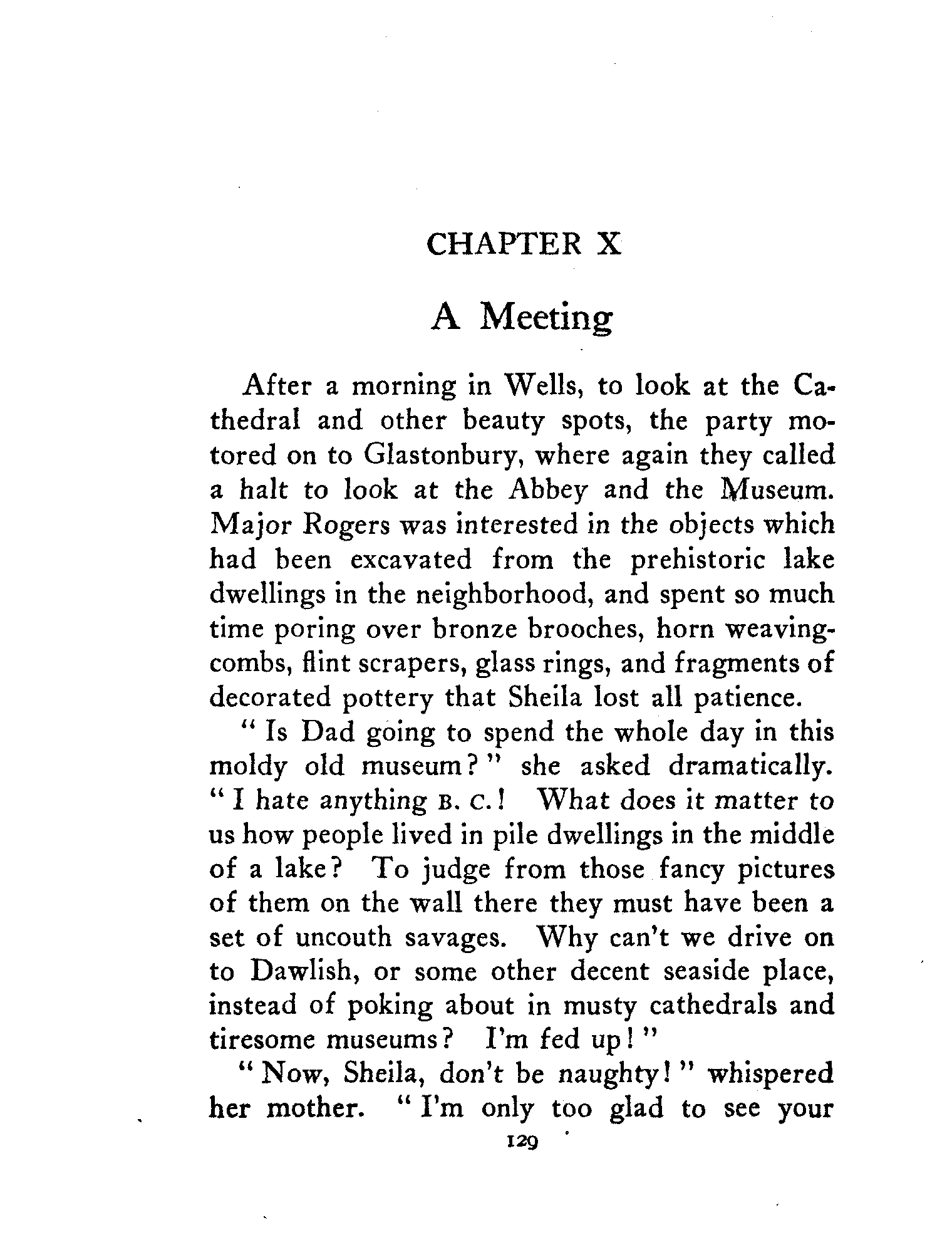 CHAPTER X

A Meeting

After a morning in Wells, to look at the Cathedral and other beauty spots, the party motored on to Glastonbury, where again they called a halt to look at the Abbey and the Museum. Major Rogers was interested in the objects which had been excavated from the prehistoric lake dwellings in the neighborhood, and spent so much time poring over bronze brooches, horn weaving-combs, flint scrapers, glass rings, and fragments of decorated pottery that Sheila lost all patience.

"Is Dad going to spend the whole day in this moldy old museum?" she asked dramatically. "I hate anything B. C.! What does it matter to us how people lived in pile dwellings in the middle of a lake? To judge from those fancy pictures of them on the wall there they must have been a set of uncouth savages. Why can't we drive on to Dawlish, or some other decent seaside place, instead of poking about in musty cathedrals and tiresome museums? I'm fed up!"

"Now, Sheila, don't be naughty!" whispered her mother. "I'm only too glad to see your

129